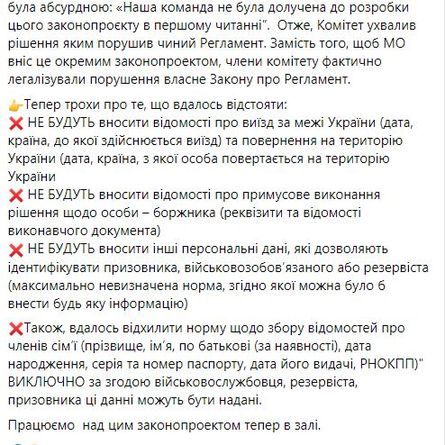 була абсурдною: «Наша команда не була долучена до розробки цього законопроєкту в першому читанні". Отже, Комітет ухвалив рішення яким порушив чиний Регламент. Замість того, щоб МО вніс це окремим законопроектом, члени комітету фактично легалізували порушення власне Закону про Регламент.

👉Тепер трохи про те, що вдалось відстояти:
❌ НЕ БУДУТЬ вносити відомості про виїзд за межі України (дата, країна, до якої здійснюється виїзд) та повернення на територію України (дата, країна, з якої особа повертається на територію України
❌ НЕ БУДУТЬ вносити відомості про примусове виконання рішення щодо особи – боржника (реквізити та відомості виконавчого документа)
❌ НЕ БУДУТЬ вносити інші персональні дані, які дозволяють ідентифікувати призовника, військовозобов'язаного або резервіста (максимально невизначена норма, згідно якої можна було б внести будь яку інформацію)

❌Також, вдалось відхилити норму щодо збору відомостей про членів сім'ї (прізвище, ім'я, по батькові (за наявності), дата народження, серія та номер паспорту, дата його видачі, РНОКПП)" ВИКЛЮЧНО за згодою військовослужбовця, резервіста, призовника ці данні можуть бути надані.

Працюємо над цим законопроектом тепер в залі.